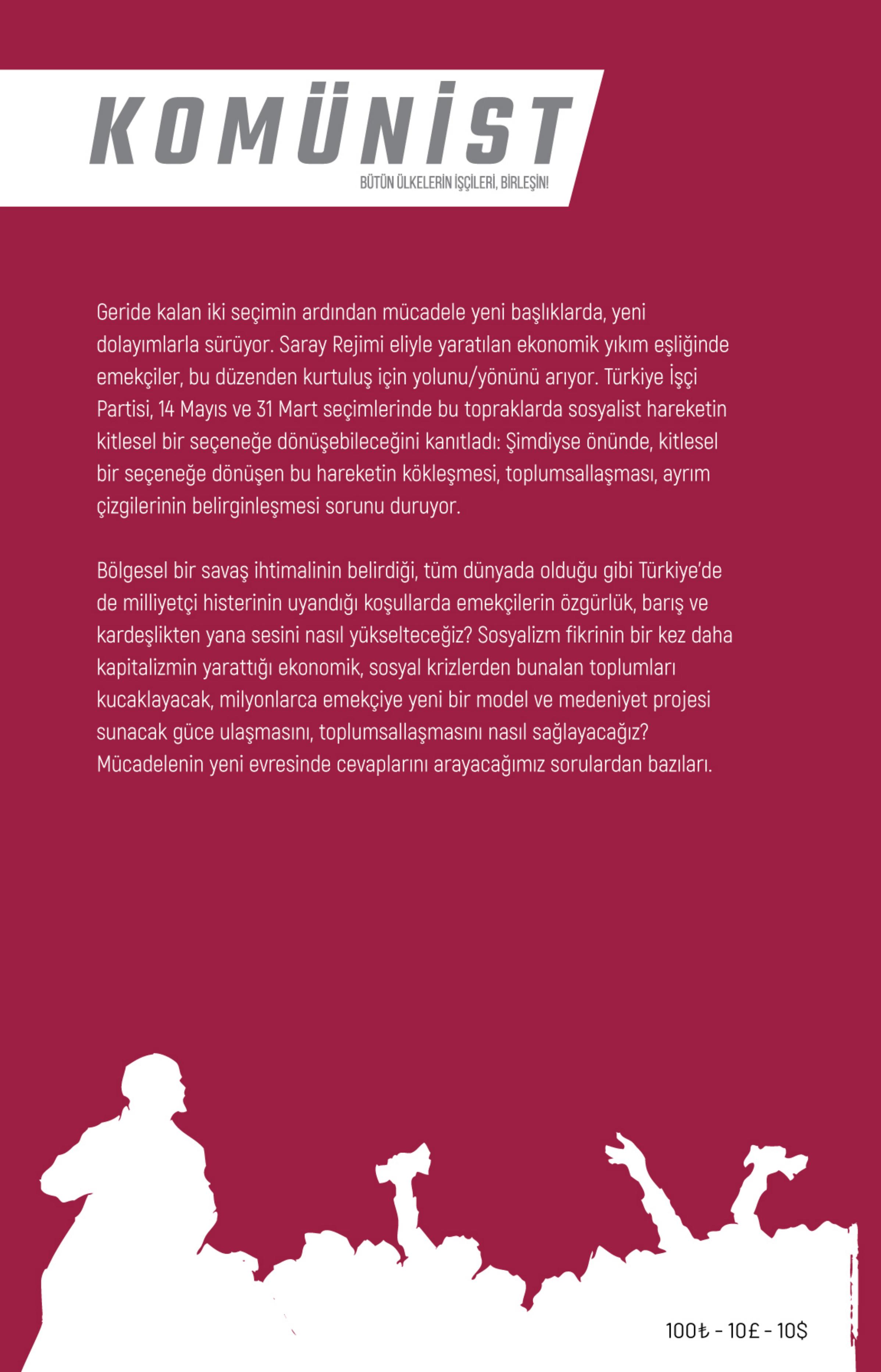 KOMÜNİST

BÜTÜN ÜLKELERİN İŞÇİLERİ, BİRLEŞİN!

Geride kalan iki seçimin ardından mücadele yeni başlıklarda, yeni dolayımlarla sürüyor. Saray Rejimi eliyle yaratılan ekonomik yıkım eşliğinde emekçiler, bu düzenden kurtuluş için yolunu/yönünü arıyor. Türkiye İşçi Partisi, 14 Mayıs ve 31 Mart seçimlerinde bu topraklarda sosyalist hareketin kitlesel bir seçeneğe dönüşebileceğini kanıtladı: Şimdiyse önünde, kitlesel bir seçeneğe dönüşen bu hareketin kökleşmesi, toplumsallaşması, ayrım çizgilerinin belirginleşmesi sorunu duruyor.

Bölgesel bir savaş ihtimalinin belirdiği, tüm dünyada olduğu gibi Türkiye'de de milliyetçi histerinin uyandığı koşullarda emekçilerin özgürlük, barış ve kardeşlikten yana sesini nasıl yükselteceğiz? Sosyalizm fikrinin bir kez daha kapitalizmin yarattığı ekonomik, sosyal krizlerden bunalan toplumları kucaklayacak, milyonlarca emekçiye yeni bir model ve medeniyet projesi sunacak güce ulaşmasını, toplumsallaşmasını nasıl sağlayacağız? Mücadelenin yeni evresinde cevaplarını arayacağımız sorulardan bazıları.

100₺ - 10£ - 10$